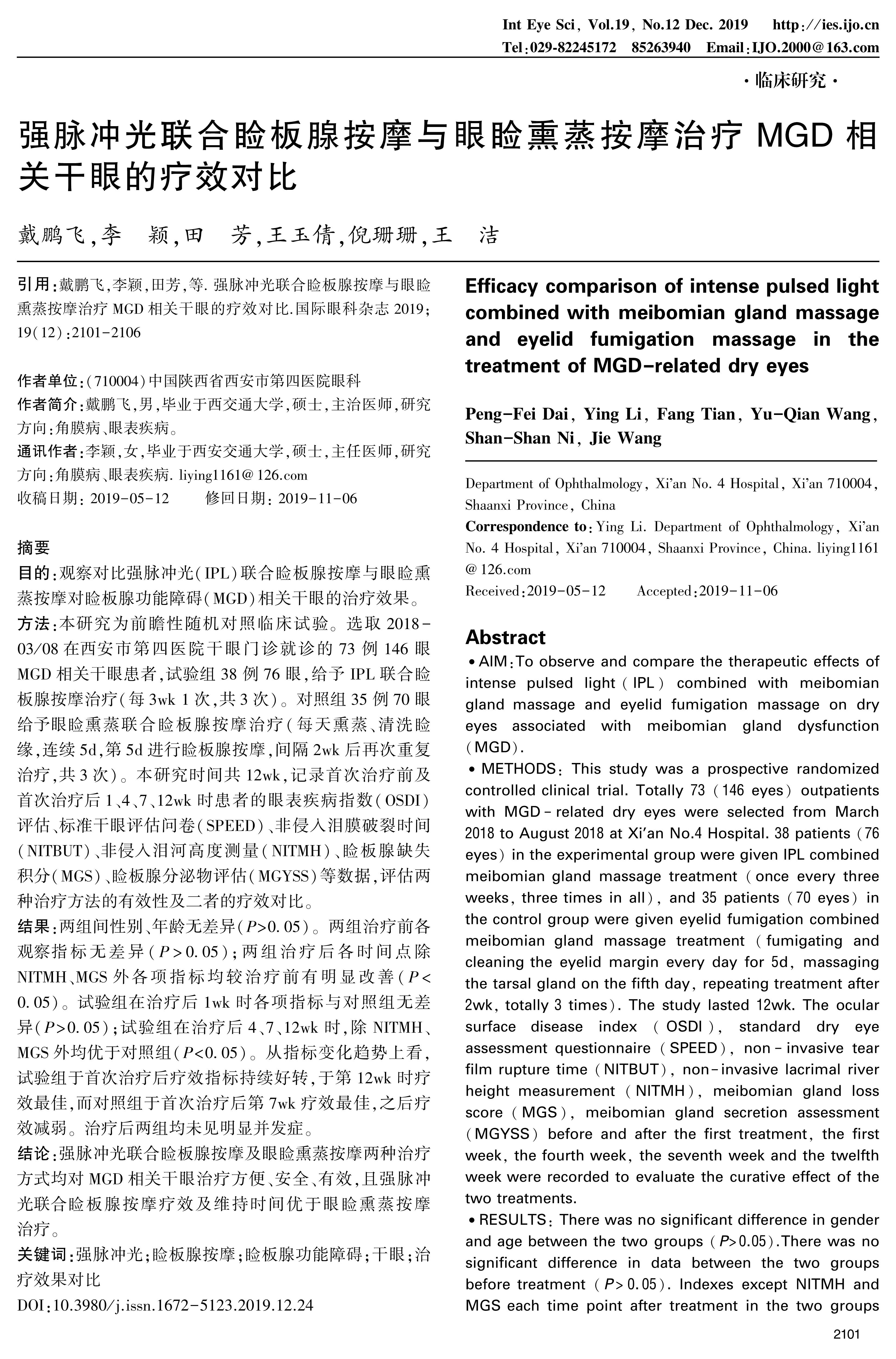 Int Eye Sci, Vol.19, No.12 Dec. 2019　http://ies.ijo.cn
Tel:029-82245172　85263940　Email:IJO.2000@163.com

·临床研究·

强脉冲光联合睑板腺按摩与眼睑熏蒸按摩治疗 MGD 相关干眼的疗效对比

戴鹏飞,李　颖,田　芳,王玉倩,倪珊珊,王　洁

引用:戴鹏飞,李颖,田芳,等. 强脉冲光联合睑板腺按摩与眼睑熏蒸按摩治疗 MGD 相关干眼的疗效对比.国际眼科杂志 2019;19(12):2101-2106

作者单位:(710004)中国陕西省西安市第四医院眼科
作者简介:戴鹏飞,男,毕业于西交通大学,硕士,主治医师,研究方向:角膜病、眼表疾病。
通讯作者:李颖,女,毕业于西安交通大学,硕士,主任医师,研究方向:角膜病、眼表疾病. liying1161@126.com
收稿日期: 2019-05-12　　修回日期: 2019-11-06

摘要
目的:观察对比强脉冲光(IPL)联合睑板腺按摩与眼睑熏蒸按摩对睑板腺功能障碍(MGD)相关干眼的治疗效果。
方法:本研究为前瞻性随机对照临床试验。选取 2018-03/08 在西安市第四医院干眼门诊就诊的 73 例 146 眼 MGD 相关干眼患者,试验组 38 例 76 眼,给予 IPL 联合睑板腺按摩治疗(每 3wk 1 次,共 3 次)。对照组 35 例 70 眼给予眼睑熏蒸联合睑板腺按摩治疗(每天熏蒸、清洗睑缘,连续 5d,第 5d 进行睑板腺按摩,间隔 2wk 后再次重复治疗,共 3 次)。本研究时间共 12wk,记录首次治疗前及首次治疗后 1、4、7、12wk 时患者的眼表疾病指数(OSDI)评估、标准干眼评估问卷(SPEED)、非侵入泪膜破裂时间(NITBUT)、非侵入泪河高度测量(NITMH)、睑板腺缺失积分(MGS)、睑板腺分泌物评估(MGYSS)等数据,评估两种治疗方法的有效性及二者的疗效对比。
结果:两组间性别、年龄无差异($P$>0.05)。两组治疗前各观察指标无差异($P$>0.05);两组治疗后各时间点除 NITMH、MGS 外各项指标均较治疗前有明显改善($P$<0.05)。试验组在治疗后 1wk 时各项指标与对照组无差异($P$>0.05);试验组在治疗后 4、7、12wk 时,除 NITMH、MGS 外均优于对照组($P$<0.05)。从指标变化趋势上看,试验组于首次治疗后疗效指标持续好转,于第 12wk 时疗效最佳,而对照组于首次治疗后第 7wk 疗效最佳,之后疗效减弱。治疗后两组均未见明显并发症。
结论:强脉冲光联合睑板腺按摩及眼睑熏蒸按摩两种治疗方式均对 MGD 相关干眼治疗方便、安全、有效,且强脉冲光联合睑板腺按摩疗效及维持时间优于眼睑熏蒸按摩治疗。
关键词:强脉冲光;睑板腺按摩;睑板腺功能障碍;干眼;治疗效果对比
DOI:10.3980/j.issn.1672-5123.2019.12.24

Efficacy comparison of intense pulsed light combined with meibomian gland massage and eyelid fumigation massage in the treatment of MGD-related dry eyes

Peng-Fei Dai, Ying Li, Fang Tian, Yu-Qian Wang, Shan-Shan Ni, Jie Wang

Department of Ophthalmology, Xi'an No. 4 Hospital, Xi'an 710004, Shaanxi Province, China
Correspondence to: Ying Li. Department of Ophthalmology, Xi'an No. 4 Hospital, Xi'an 710004, Shaanxi Province, China. liying1161@126.com
Received:2019-05-12　　Accepted:2019-11-06

Abstract
• AIM: To observe and compare the therapeutic effects of intense pulsed light (IPL) combined with meibomian gland massage and eyelid fumigation massage on dry eyes associated with meibomian gland dysfunction (MGD).
• METHODS: This study was a prospective randomized controlled clinical trial. Totally 73 (146 eyes) outpatients with MGD-related dry eyes were selected from March 2018 to August 2018 at Xi'an No.4 Hospital. 38 patients (76 eyes) in the experimental group were given IPL combined meibomian gland massage treatment (once every three weeks, three times in all), and 35 patients (70 eyes) in the control group were given eyelid fumigation combined meibomian gland massage treatment (fumigating and cleaning the eyelid margin every day for 5d, massaging the tarsal gland on the fifth day, repeating treatment after 2wk, totally 3 times). The study lasted 12wk. The ocular surface disease index (OSDI), standard dry eye assessment questionnaire (SPEED), non-invasive tear film rupture time (NITBUT), non-invasive lacrimal river height measurement (NITMH), meibomian gland loss score (MGS), meibomian gland secretion assessment (MGYSS) before and after the first treatment, the first week, the fourth week, the seventh week and the twelfth week were recorded to evaluate the curative effect of the two treatments.
• RESULTS: There was no significant difference in gender and age between the two groups ($P$>0.05).There was no significant difference in data between the two groups before treatment ($P$>0.05). Indexes except NITMH and MGS each time point after treatment in the two groups

2101